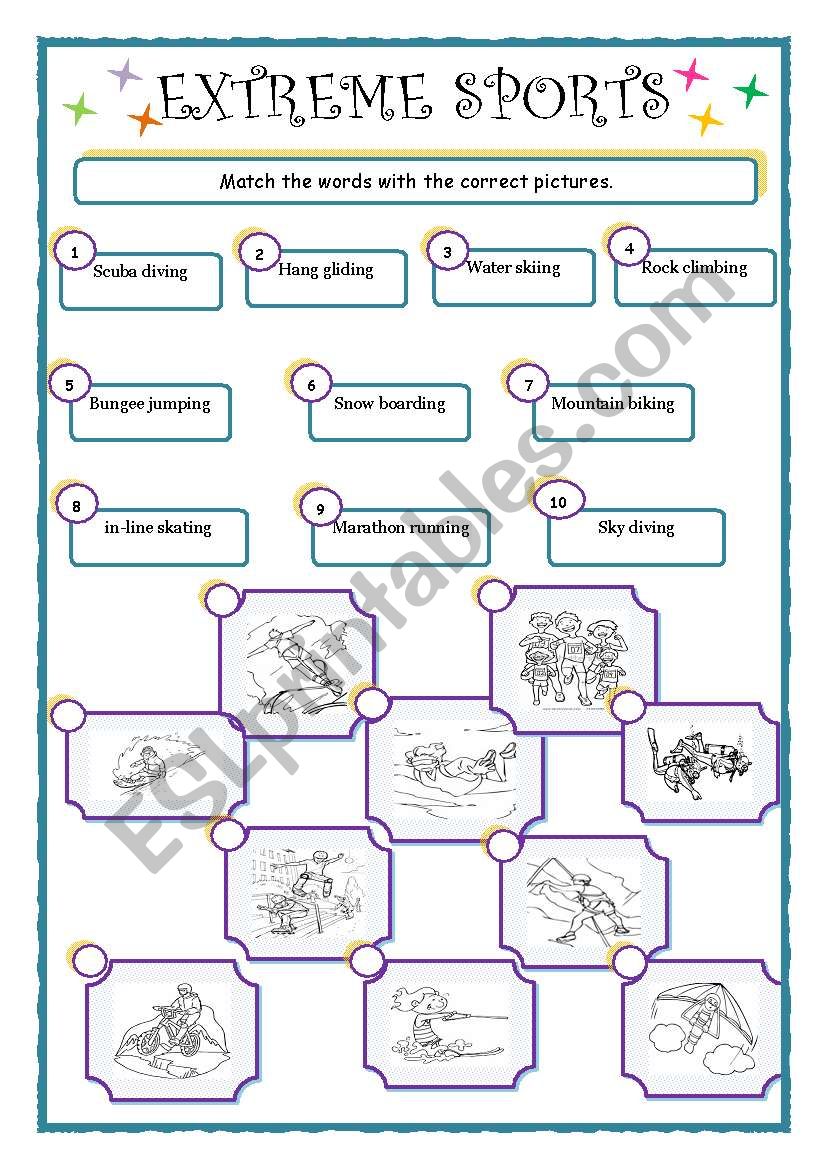 EXTREME SPORTS

Match the words with the correct pictures.

1 Scuba diving
2 Hang gliding
3 Water skiing
4 Rock climbing
5 Bungee jumping
6 Snow boarding
7 Mountain biking
8 in-line skating
9 Marathon running
10 Sky diving

ESLprintables.com